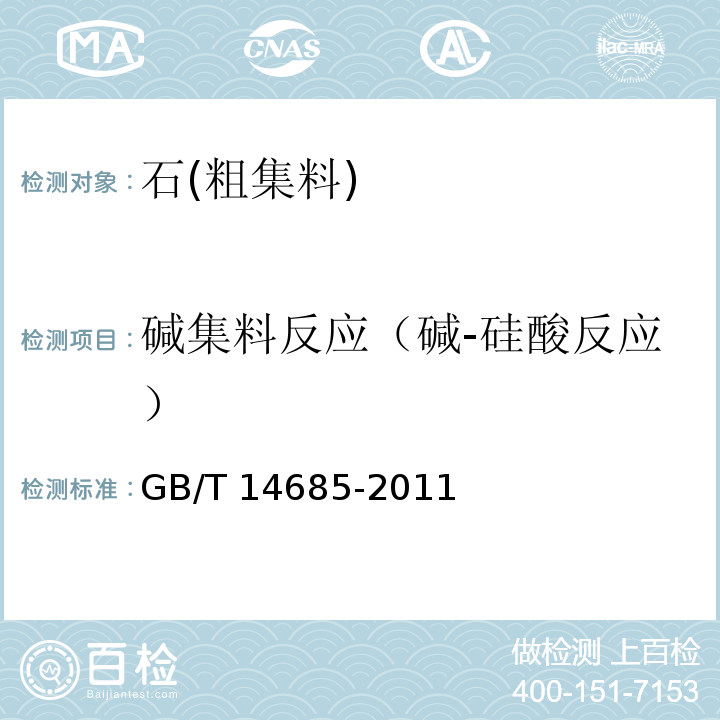 MA CNAS AL ilac-MRA

检测对象：石(粗集料)

检测项目：碱集料反应（碱-硅酸反应）

检测标准：GB/T 14685-2011

百检
Baijiantest.com

做检测 上百检
400-151-7153